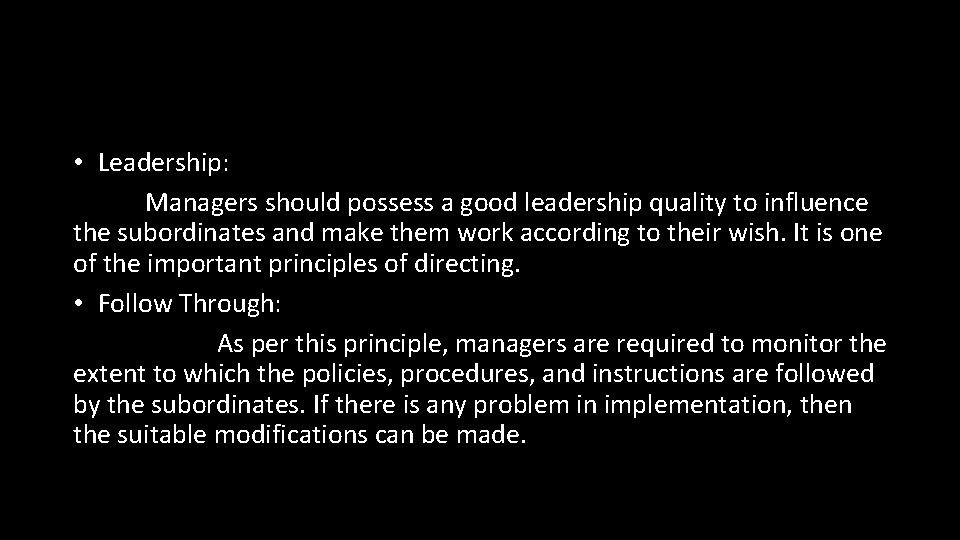 • Leadership:

Managers should possess a good leadership quality to influence the subordinates and make them work according to their wish. It is one of the important principles of directing.

• Follow Through:

As per this principle, managers are required to monitor the extent to which the policies, procedures, and instructions are followed by the subordinates. If there is any problem in implementation, then the suitable modifications can be made.